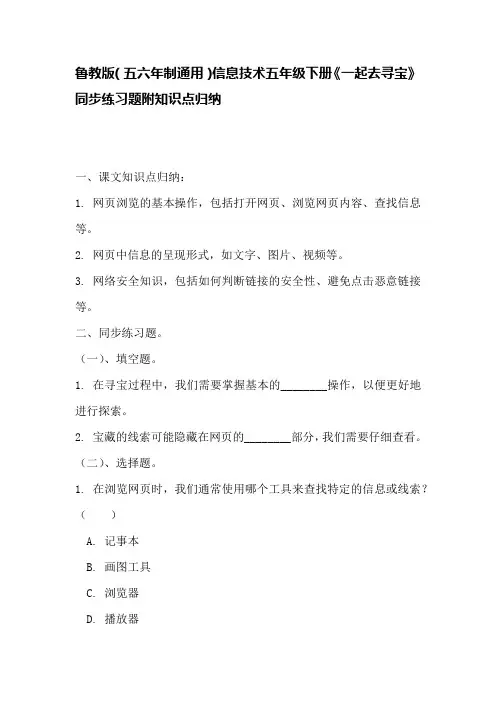 鲁教版(五六年制通用)信息技术五年级下册《一起去寻宝》同步练习题附知识点归纳

一、课文知识点归纳：

1. 网页浏览的基本操作，包括打开网页、浏览网页内容、查找信息等。

2. 网页中信息的呈现形式，如文字、图片、视频等。

3. 网络安全知识，包括如何判断链接的安全性、避免点击恶意链接等。

二、同步练习题。

（一）、填空题。

1. 在寻宝过程中，我们需要掌握基本的________操作，以便更好地进行探索。

2. 宝藏的线索可能隐藏在网页的________部分，我们需要仔细查看。

（二）、选择题。

1. 在浏览网页时，我们通常使用哪个工具来查找特定的信息或线索？（　　）

A. 记事本

B. 画图工具

C. 浏览器

D. 播放器